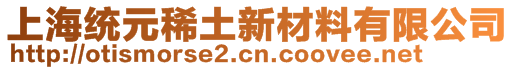 上海统元稀土新材料有限公司
http://otismorse2.cn.coovee.net